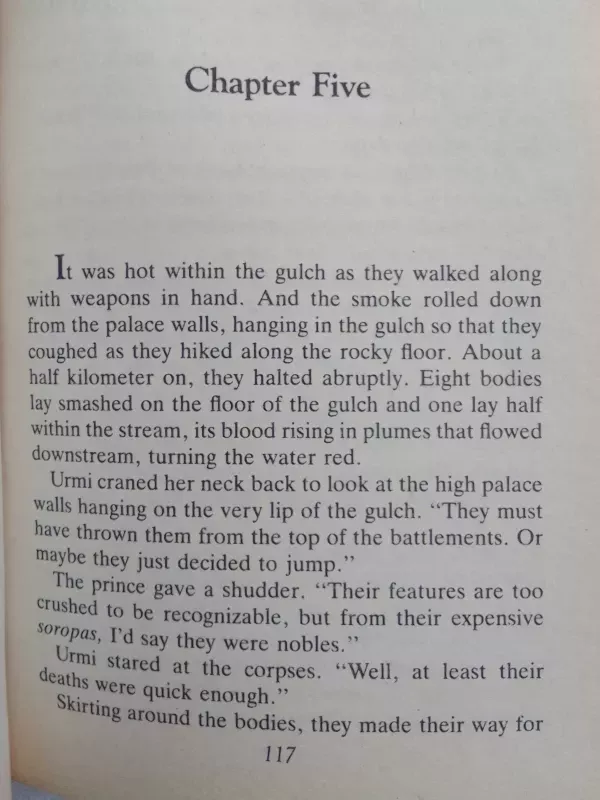 Chapter Five

It was hot within the gulch as they walked along with weapons in hand. And the smoke rolled down from the palace walls, hanging in the gulch so that they coughed as they hiked along the rocky floor. About a half kilometer on, they halted abruptly. Eight bodies lay smashed on the floor of the gulch and one lay half within the stream, its blood rising in plumes that flowed downstream, turning the water red.

Urmi craned her neck back to look at the high palace walls hanging on the very lip of the gulch. "They must have thrown them from the top of the battlements. Or maybe they just decided to jump."

The prince gave a shudder. "Their features are too crushed to be recognizable, but from their expensive soropas, I'd say they were nobles."

Urmi stared at the corpses. "Well, at least their deaths were quick enough."

Skirting around the bodies, they made their way for

117